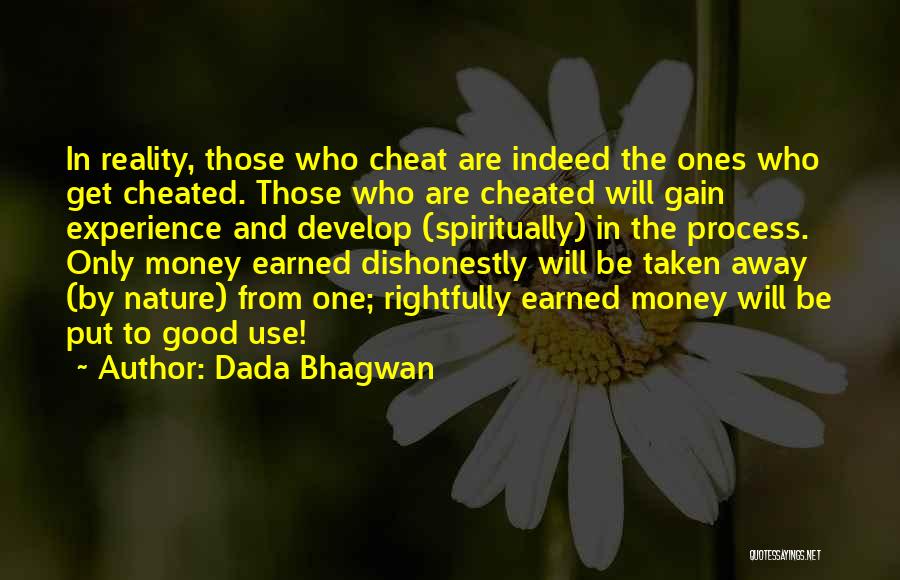 In reality, those who cheat are indeed the ones who get cheated. Those who are cheated will gain experience and develop (spiritually) in the process. Only money earned dishonestly will be taken away (by nature) from one; rightfully earned money will be put to good use!

~ Author: Dada Bhagwan

QUOTESSAYINGS.NET